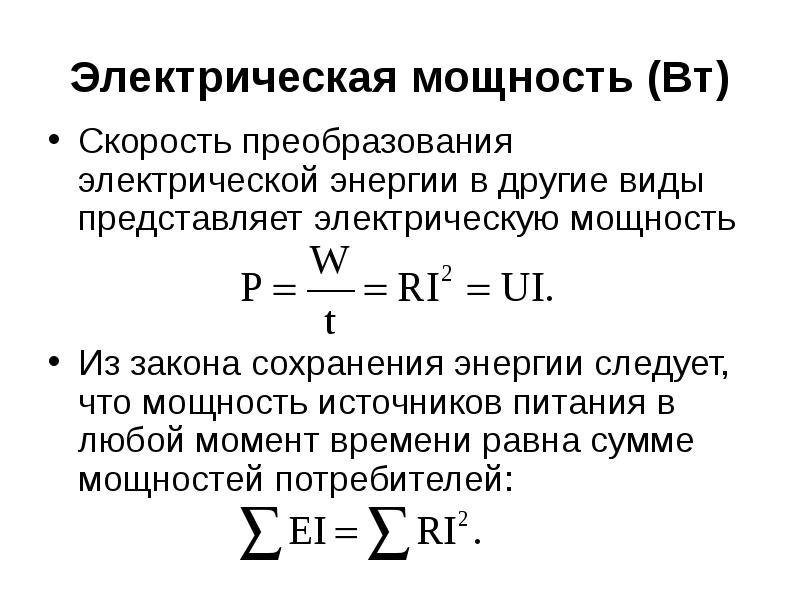 Электрическая мощность (Вт)

• Скорость преобразования электрической энергии в другие виды представляет электрическую мощность

$P = \frac{W}{t} = RI^2 = UI.$

• Из закона сохранения энергии следует, что мощность источников питания в любой момент времени равна сумме мощностей потребителей:

$\sum EI = \sum RI^2.$